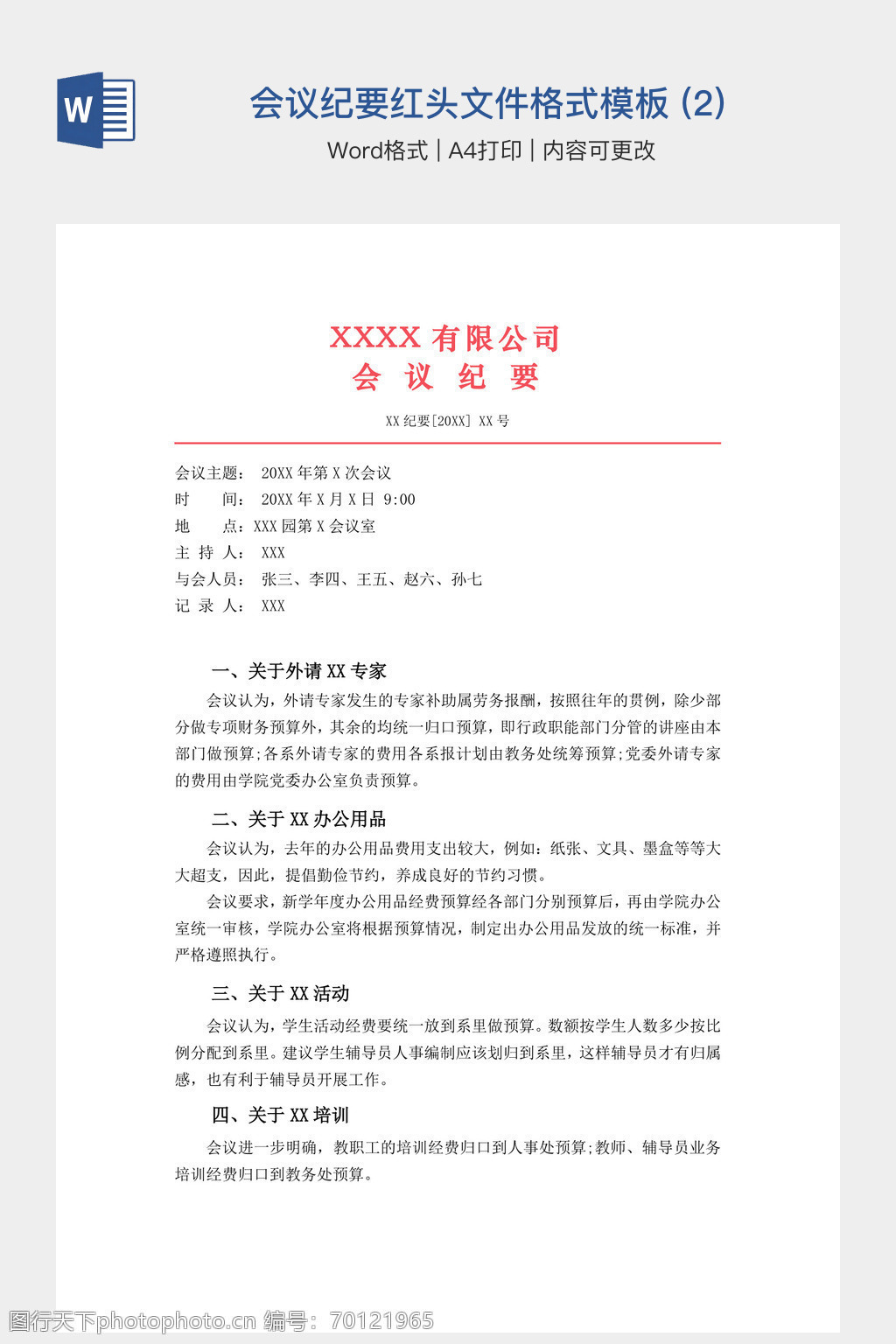 W

会议纪要红头文件格式模板 (2)

Word格式 | A4打印 | 内容可更改

XXXX 有限公司
会 议 纪 要

XX 纪要[20XX] XX 号

会议主题： 20XX 年第 X 次会议
时 间： 20XX 年 X 月 X 日 9:00
地 点：XXX 园第 X 会议室
主 持 人： XXX
与会人员： 张三、李四、王五、赵六、孙七
记 录 人： XXX

一、关于外请 XX 专家

会议认为，外请专家发生的专家补助属劳务报酬，按照往年的贯例，除少部分做专项财务预算外，其余的均统一归口预算，即行政职能部门分管的讲座由本部门做预算;各系外请专家的费用各系报计划由教务处统筹预算;党委外请专家的费用由学院党委办公室负责预算。

二、关于 XX 办公用品

会议认为，去年的办公用品费用支出较大，例如：纸张、文具、墨盒等等大大超支，因此，提倡勤俭节约，养成良好的节约习惯。

会议要求，新学年度办公用品经费预算经各部门分别预算后，再由学院办公室统一审核，学院办公室将根据预算情况，制定出办公用品发放的统一标准，并严格遵照执行。

三、关于 XX 活动

会议认为，学生活动经费要统一放到系里做预算。数额按学生人数多少按比例分配到系里。建议学生辅导员人事编制应该划归到系里，这样辅导员才有归属感，也有利于辅导员开展工作。

四、关于 XX 培训

会议进一步明确，教职工的培训经费归口到人事处预算;教师、辅导员业务培训经费归口到教务处预算。

图行天下photophoto.cn 编号：70121965